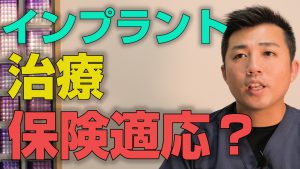 インプラント
治療
保険適応？